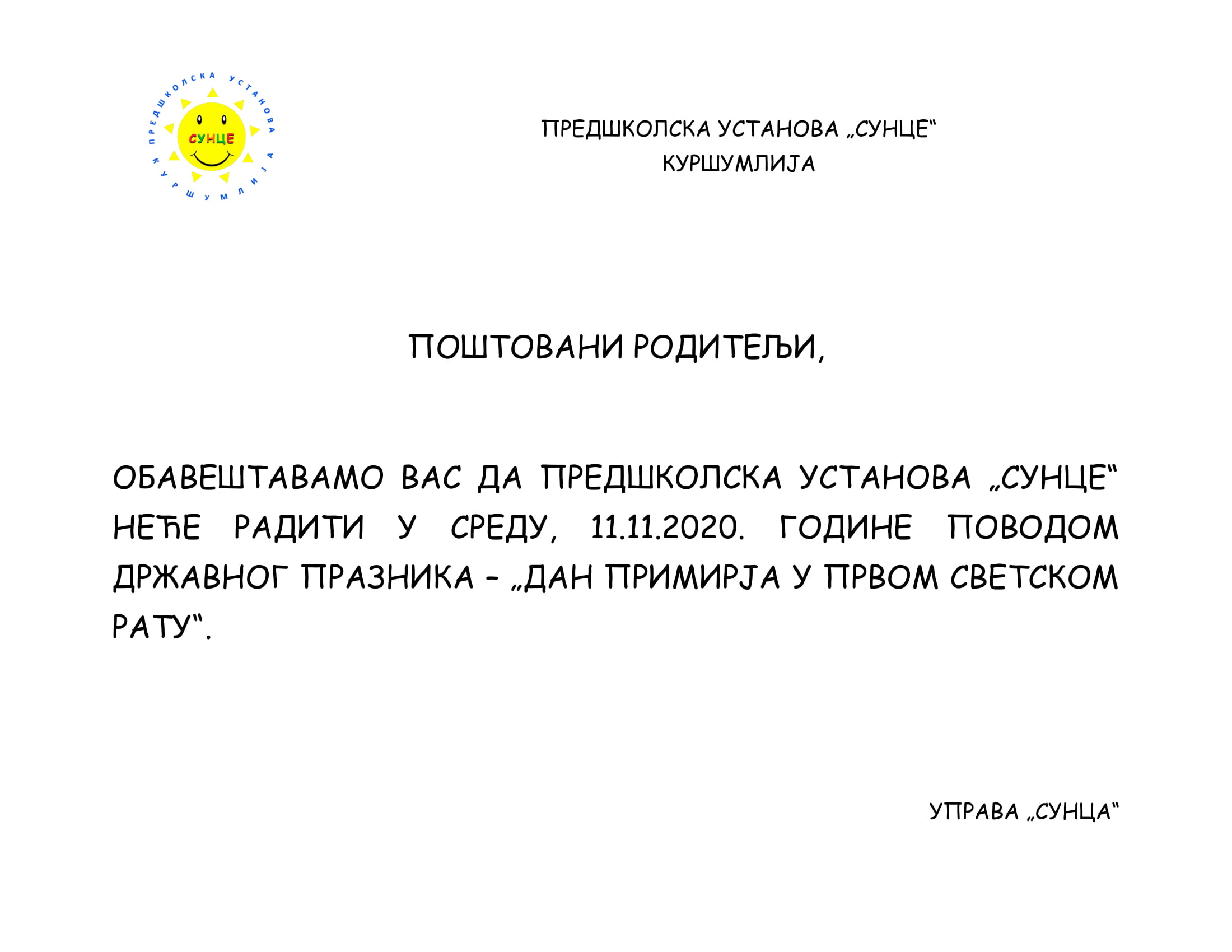 ПРЕДШКОЛСКА УСТАНОВА
СУНЦЕ
КУРШУМЛИЈА

ПРЕДШКОЛСКА УСТАНОВА „СУНЦЕ“
КУРШУМЛИЈА

ПОШТОВАНИ РОДИТЕЉИ,

ОБАВЕШТАВАМО ВАС ДА ПРЕДШКОЛСКА УСТАНОВА „СУНЦЕ“ НЕЋЕ РАДИТИ У СРЕДУ, 11.11.2020. ГОДИНЕ ПОВОДОМ ДРЖАВНОГ ПРАЗНИКА – „ДАН ПРИМИРЈА У ПРВОМ СВЕТСКОМ РАТУ“.

УПРАВА „СУНЦА“